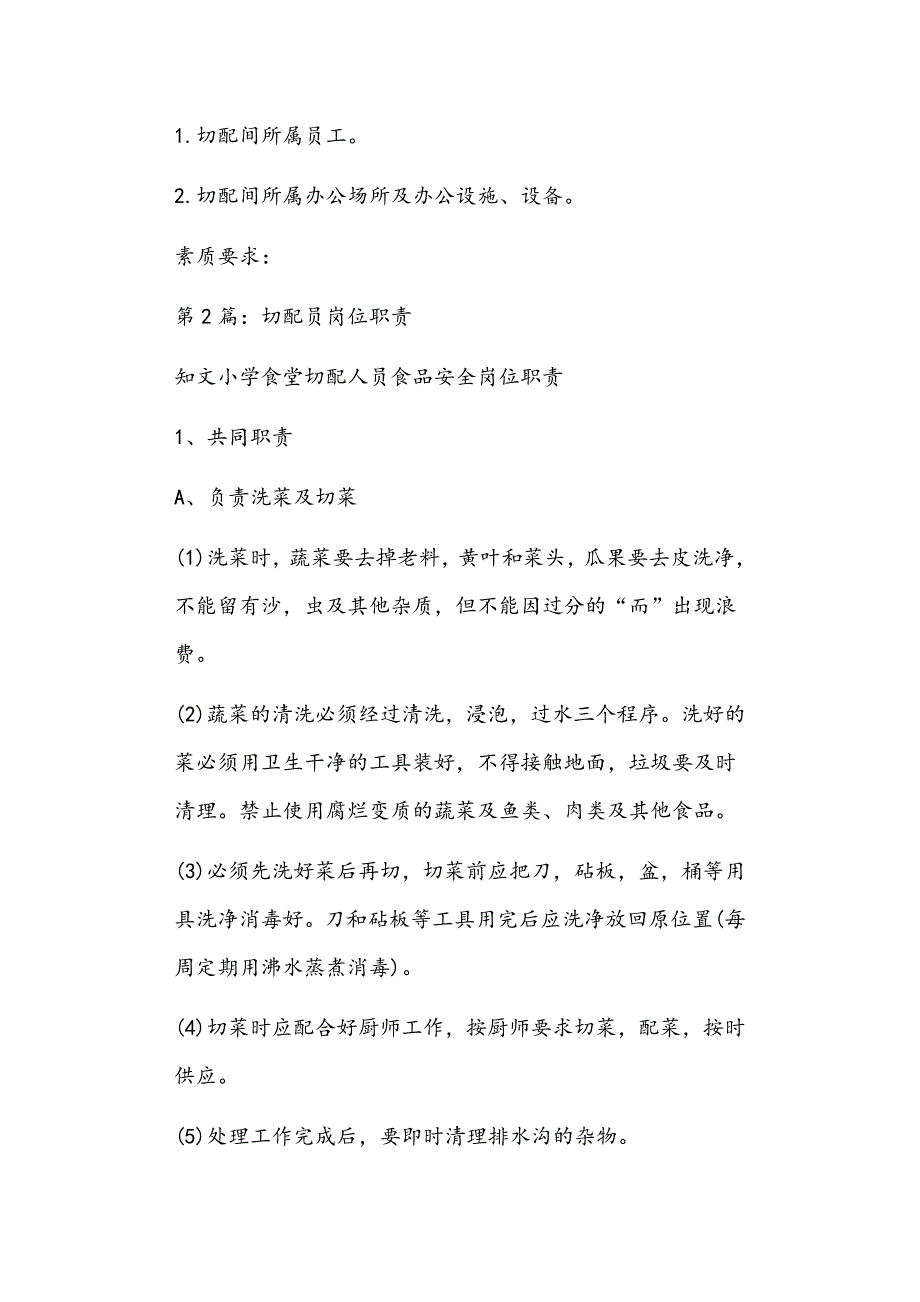 1.切配间所属员工。

2.切配间所属办公场所及办公设施、设备。

素质要求：

第2篇：切配员岗位职责

知文小学食堂切配人员食品安全岗位职责

1、共同职责

A、负责洗菜及切菜

(1)洗菜时，蔬菜要去掉老料，黄叶和菜头，瓜果要去皮洗净，不能留有沙，虫及其他杂质，但不能因过分的“而”出现浪费。

(2)蔬菜的清洗必须经过清洗，浸泡，过水三个程序。洗好的菜必须用卫生干净的工具装好，不得接触地面，垃圾要及时清理。禁止使用腐烂变质的蔬菜及鱼类、肉类及其他食品。

(3)必须先洗好菜后再切，切菜前应把刀，砧板，盆，桶等用具洗净消毒好。刀和砧板等工具用完后应洗净放回原位置(每周定期用沸水蒸煮消毒)。

(4)切菜时应配合好厨师工作，按厨师要求切菜，配菜，按时供应。

(5)处理工作完成后，要即时清理排水沟的杂物。